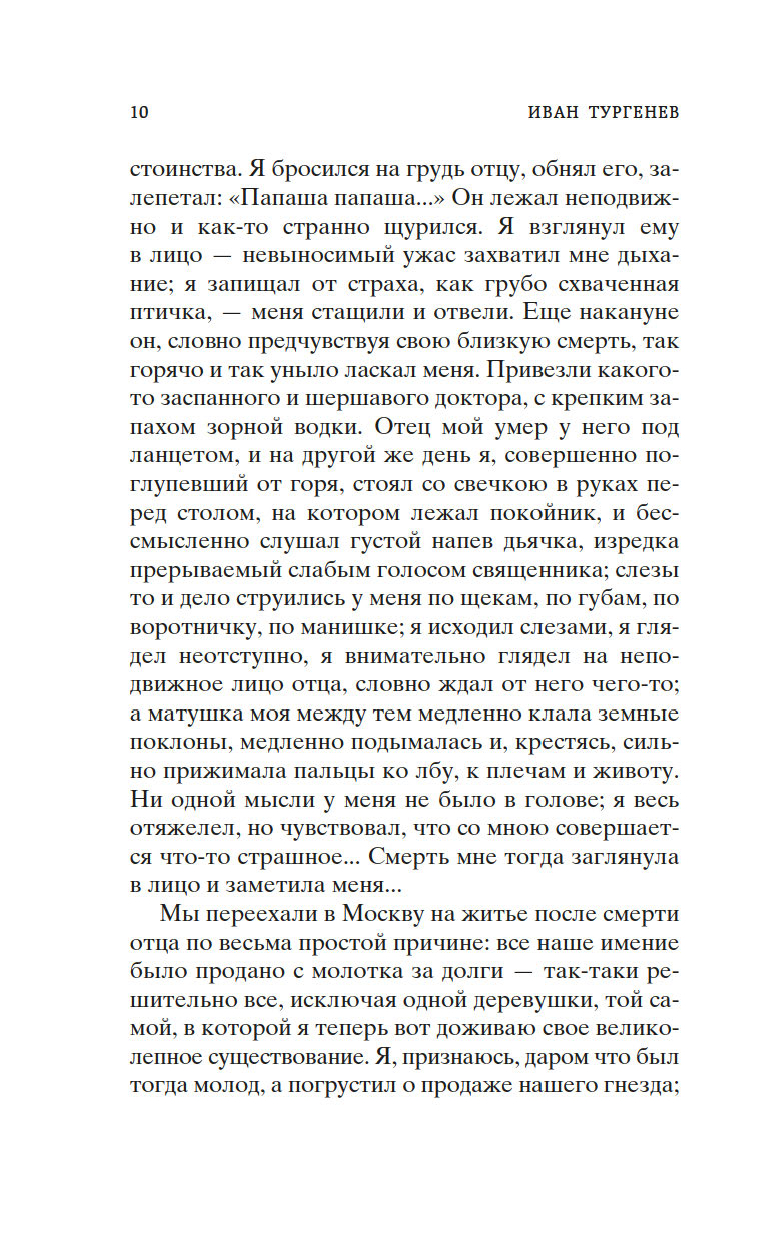 10 ИВАН ТУРГЕНЕВ

стоинства. Я бросился на грудь отцу, обнял его, залепетал: «Папаша папаша...» Он лежал неподвижно и как-то странно щурился. Я взглянул ему в лицо — невыносимый ужас захватил мне дыхание; я запищал от страха, как грубо схваченная птичка, — меня стащили и отвели. Еще накануне он, словно предчувствуя свою близкую смерть, так горячо и так уныло ласкал меня. Привезли какого-то заспанного и шершавого доктора, с крепким запахом зорной водки. Отец мой умер у него под ланцетом, и на другой же день я, совершенно поглупевший от горя, стоял со свечкою в руках перед столом, на котором лежал покойник, и бессмысленно слушал густой напев дьячка, изредка прерываемый слабым голосом священника; слезы то и дело струились у меня по щекам, по губам, по воротничку, по манишке; я исходил слезами, я глядел неотступно, я внимательно глядел на неподвижное лицо отца, словно ждал от него чего-то; а матушка моя между тем медленно клала земные поклоны, медленно подымалась и, крестясь, сильно прижимала пальцы ко лбу, к плечам и животу. Ни одной мысли у меня не было в голове; я весь отяжелел, но чувствовал, что со мною совершается что-то страшное... Смерть мне тогда заглянула в лицо и заметила меня...

Мы переехали в Москву на житье после смерти отца по весьма простой причине: все наше имение было продано с молотка за долги — так-таки решительно все, исключая одной деревушки, той самой, в которой я теперь вот доживаю свое великолепное существование. Я, признаюсь, даром что был тогда молод, а погрустил о продаже нашего гнезда;